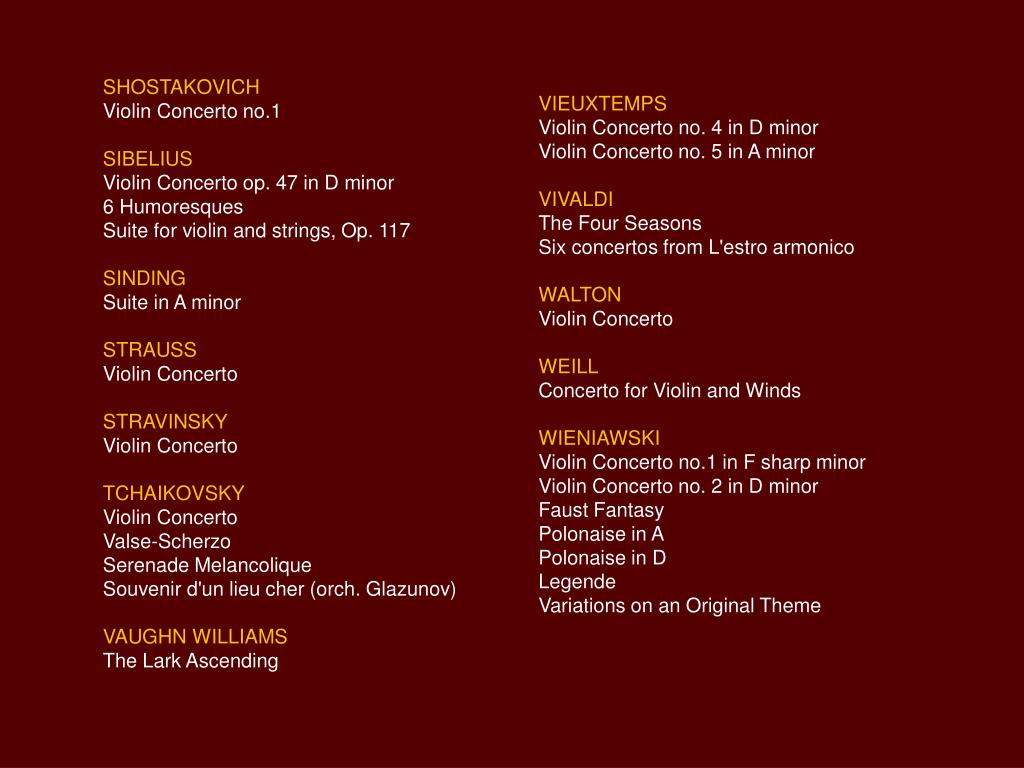 SHOSTAKOVICH
Violin Concerto no.1

SIBELIUS
Violin Concerto op. 47 in D minor
6 Humoresques
Suite for violin and strings, Op. 117

SINDING
Suite in A minor

STRAUSS
Violin Concerto

STRAVINSKY
Violin Concerto

TCHAIKOVSKY
Violin Concerto
Valse-Scherzo
Serenade Melancolique
Souvenir d'un lieu cher (orch. Glazunov)

VAUGHN WILLIAMS
The Lark Ascending

VIEUXTEMPS
Violin Concerto no. 4 in D minor
Violin Concerto no. 5 in A minor

VIVALDI
The Four Seasons
Six concertos from L'estro armonico

WALTON
Violin Concerto

WEILL
Concerto for Violin and Winds

WIENIAWSKI
Violin Concerto no.1 in F sharp minor
Violin Concerto no. 2 in D minor
Faust Fantasy
Polonaise in A
Polonaise in D
Legende
Variations on an Original Theme